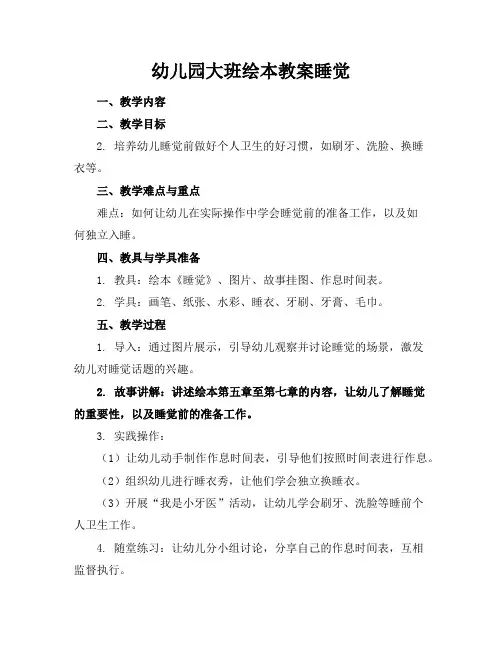 幼儿园大班绘本教案睡觉

一、教学内容

二、教学目标

2. 培养幼儿睡觉前做好个人卫生的好习惯，如刷牙、洗脸、换睡衣等。

三、教学难点与重点

难点：如何让幼儿在实际操作中学会睡觉前的准备工作，以及如何独立入睡。

四、教具与学具准备

1. 教具：绘本《睡觉》、图片、故事挂图、作息时间表。

2. 学具：画笔、纸张、水彩、睡衣、牙刷、牙膏、毛巾。

五、教学过程

1. 导入：通过图片展示，引导幼儿观察并讨论睡觉的场景，激发幼儿对睡觉话题的兴趣。

2. 故事讲解：讲述绘本第五章至第七章的内容，让幼儿了解睡觉的重要性，以及睡觉前的准备工作。

3. 实践操作：

（1）让幼儿动手制作作息时间表，引导他们按照时间表进行作息。

（2）组织幼儿进行睡衣秀，让他们学会独立换睡衣。

（3）开展“我是小牙医”活动，让幼儿学会刷牙、洗脸等睡前个人卫生工作。

4. 随堂练习：让幼儿分小组讨论，分享自己的作息时间表，互相监督执行。